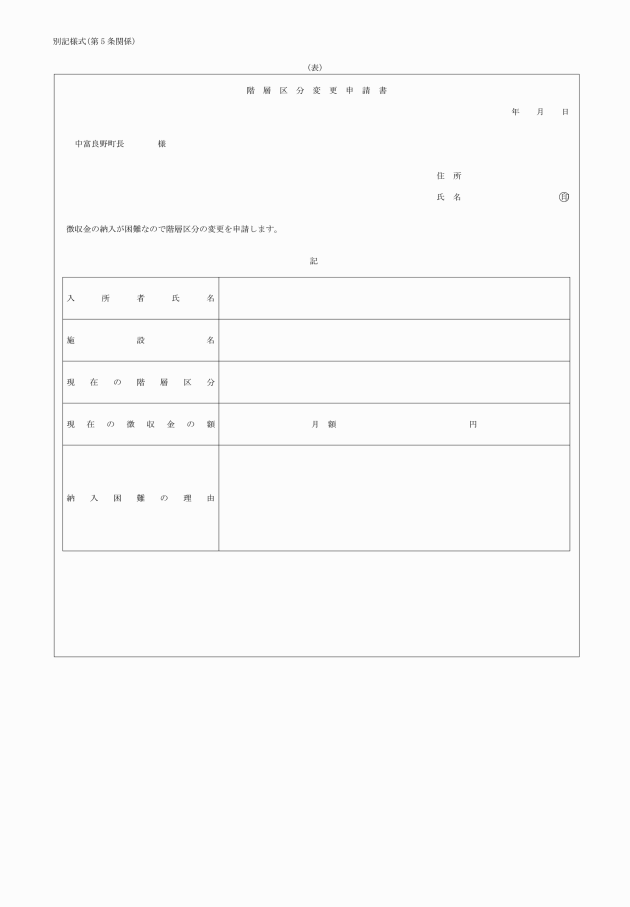 別記様式(第5条関係)

(表)

階層区分変更申請書

年　月　日

中富良野町長　　　様

住所

氏名　　　　印

徴収金の納入が困難なので階層区分の変更を申請します。

記

| 入所者氏名 | |
|---|---|
| 施設名 | |
| 現在の階層区分 | |
| 現在の徴収金の額 | 月額　　　　円 |
| 納入困難の理由 | |